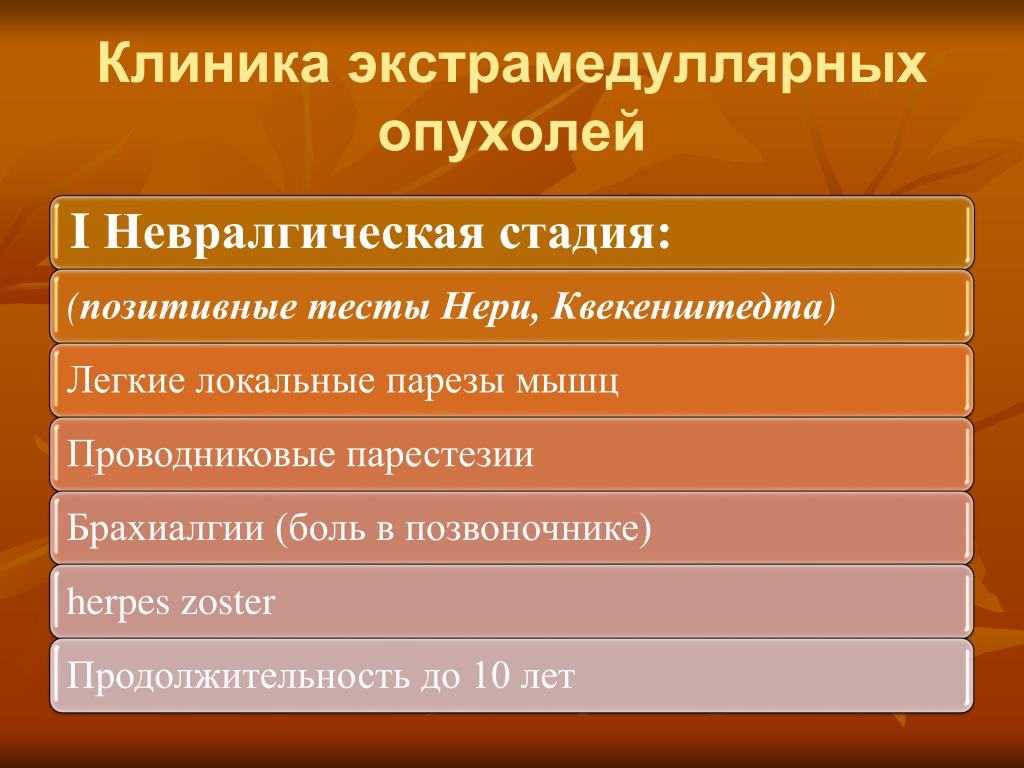 Клиника экстрамедуллярных опухолей

I Невралгическая стадия:

(позитивные тесты Нери, Квекенштедта)

Легкие локальные парезы мышц

Проводниковые парестезии

Брахиалгии (боль в позвоночнике)

herpes zoster

Продолжительность до 10 лет